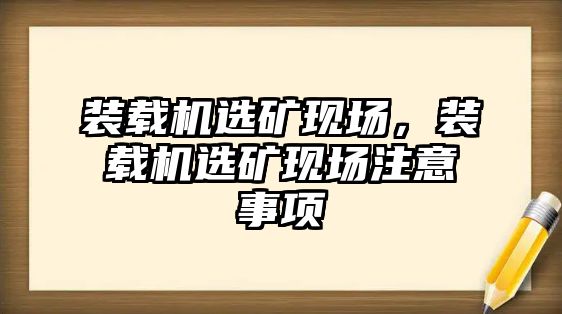 装载机选矿现场，装载机选矿现场注意事项